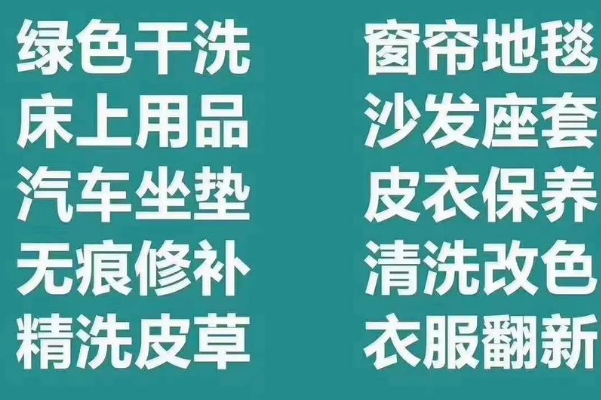 绿色干洗
床上用品
汽车坐垫
无痕修补
精洗皮草

窗帘地毯
沙发座套
皮衣保养
清洗改色
衣服翻新